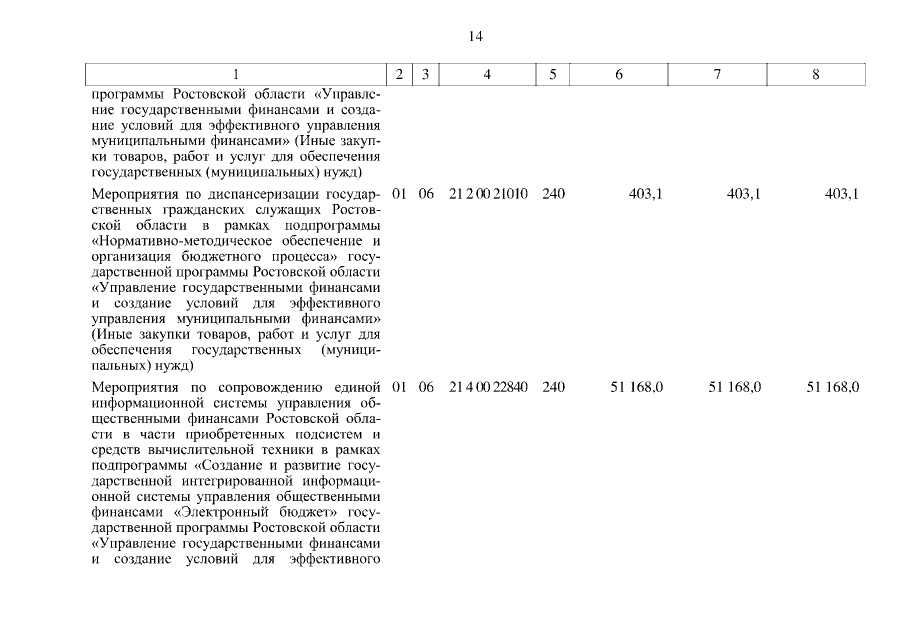 14

| 1 | 2 | 3 | 4 | 5 | 6 | 7 | 8 |
|---|---|---|---|---|---|---|---|
| программы Ростовской области «Управление государственными финансами и создание условий для эффективного управления муниципальными финансами» (Иные закупки товаров, работ и услуг для обеспечения государственных (муниципальных) нужд) | | | | | | | |
| Мероприятия по диспансеризации государственных гражданских служащих Ростовской области в рамках подпрограммы «Нормативно-методическое обеспечение и организация бюджетного процесса» государственной программы Ростовской области «Управление государственными финансами и создание условий для эффективного управления муниципальными финансами» (Иные закупки товаров, работ и услуг для обеспечения государственных (муниципальных) нужд) | 01 | 06 | 21 2 00 21010 | 240 | 403,1 | 403,1 | 403,1 |
| Мероприятия по сопровождению единой информационной системы управления общественными финансами Ростовской области в части приобретенных подсистем и средств вычислительной техники в рамках подпрограммы «Создание и развитие государственной интегрированной информационной системы управления общественными финансами «Электронный бюджет» государственной программы Ростовской области «Управление государственными финансами и создание условий для эффективного | 01 | 06 | 21 4 00 22840 | 240 | 51 168,0 | 51 168,0 | 51 168,0 |